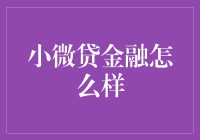 小微贷金融怎么样